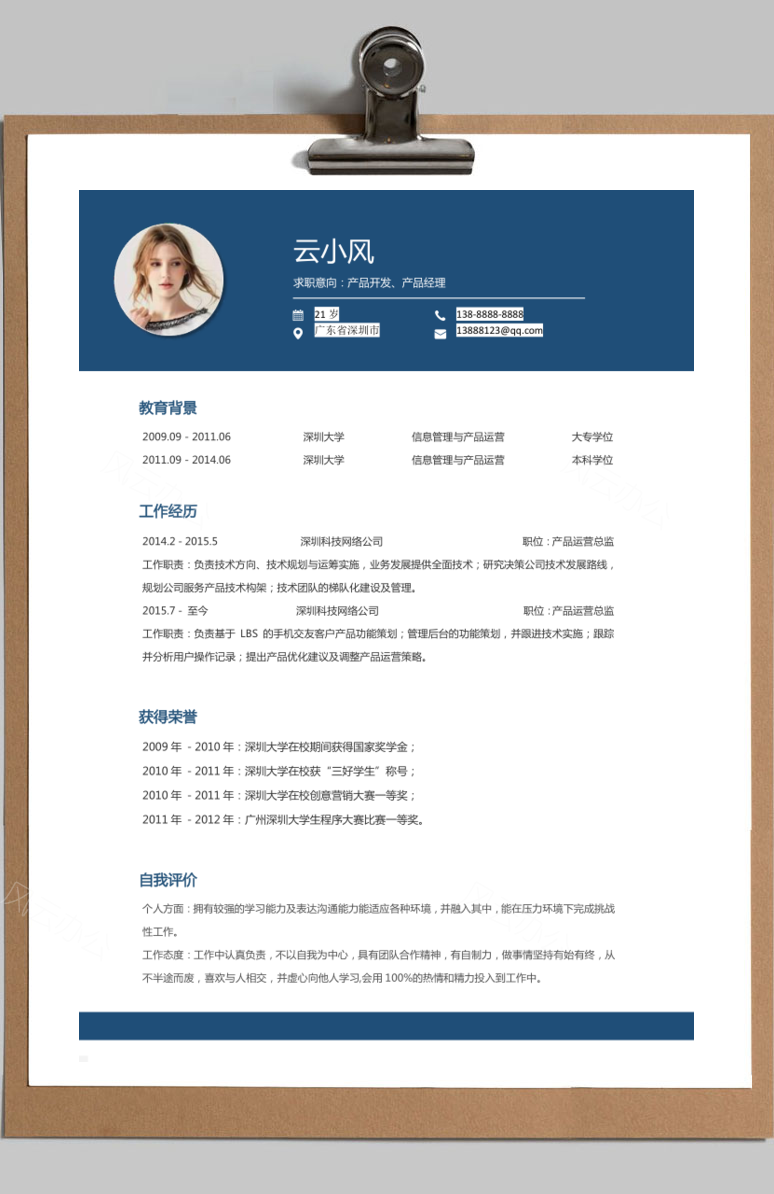 云小风

求职意向：产品开发、产品经理

21 岁
广东省深圳市
138-8888-8888
13888123@qq.com

教育背景

| 2009.09 - 2011.06 | 深圳大学 | 信息管理与产品运营 | 大专学位 |
|---|---|---|---|
| 2011.09 - 2014.06 | 深圳大学 | 信息管理与产品运营 | 本科学位 |

工作经历

2014.2 - 2015.5 深圳科技网络公司 职位：产品运营总监

工作职责：负责技术方向、技术规划与运筹实施，业务发展提供全面技术；研究决策公司技术发展路线，规划公司服务产品技术构架；技术团队的梯队化建设及管理。

2015.7 - 至今 深圳科技网络公司 职位：产品运营总监

工作职责：负责基于 LBS 的手机交友客户产品功能策划；管理后台的功能策划，并跟进技术实施；跟踪并分析用户操作记录；提出产品优化建议及调整产品运营策略。

获得荣誉

2009 年 - 2010 年：深圳大学在校期间获得国家奖学金；

2010 年 - 2011 年：深圳大学在校获“三好学生”称号；

2010 年 - 2011 年：深圳大学在校创意营销大赛一等奖；

2011 年 - 2012 年：广州深圳大学生程序大赛比赛一等奖。

自我评价

个人方面：拥有较强的学习能力及表达沟通能力能适应各种环境，并融入其中，能在压力环境下完成挑战性工作。

工作态度：工作中认真负责，不以自我为中心，具有团队合作精神，有自制力，做事情坚持有始有终，从不半途而废，喜欢与人相交，并虚心向他人学习,会用 100%的热情和精力投入到工作中。